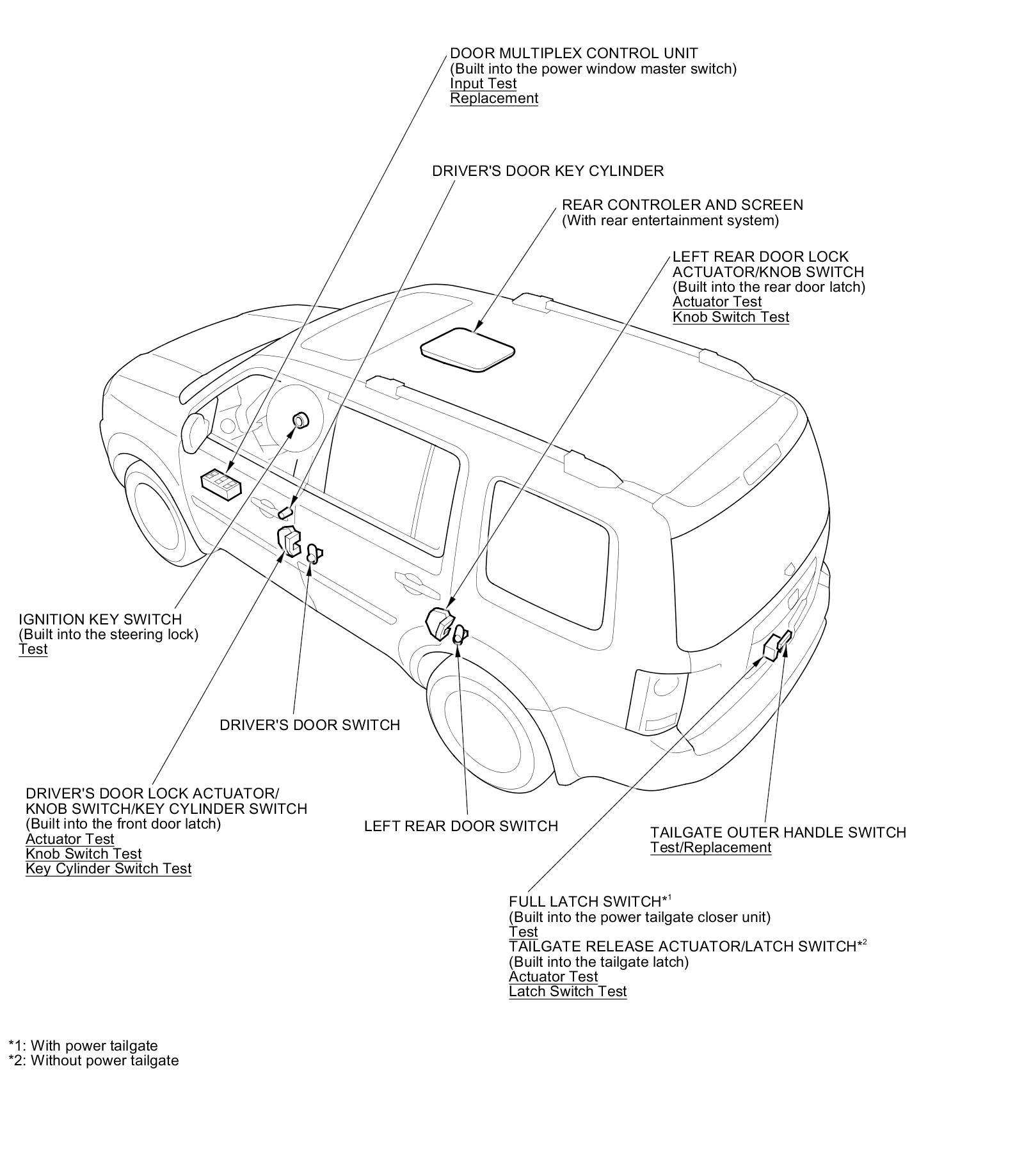 DOOR MULTIPLEX CONTROL UNIT
(Built into the power window master switch)
Input Test
Replacement

DRIVER'S DOOR KEY CYLINDER

REAR CONTROLER AND SCREEN
(With rear entertainment system)

LEFT REAR DOOR LOCK ACTUATOR/KNOB SWITCH
(Built into the rear door latch)
Actuator Test
Knob Switch Test

IGNITION KEY SWITCH
(Built into the steering lock)
Test

DRIVER'S DOOR SWITCH

DRIVER'S DOOR LOCK ACTUATOR/ KNOB SWITCH/KEY CYLINDER SWITCH
(Built into the front door latch)
Actuator Test
Knob Switch Test
Key Cylinder Switch Test

LEFT REAR DOOR SWITCH

TAILGATE OUTER HANDLE SWITCH
Test/Replacement

FULL LATCH SWITCH$^{*1}$
(Built into the power tailgate closer unit)
Test
TAILGATE RELEASE ACTUATOR/LATCH SWITCH$^{*2}$
(Built into the tailgate latch)
Actuator Test
Latch Switch Test

*1: With power tailgate
*2: Without power tailgate